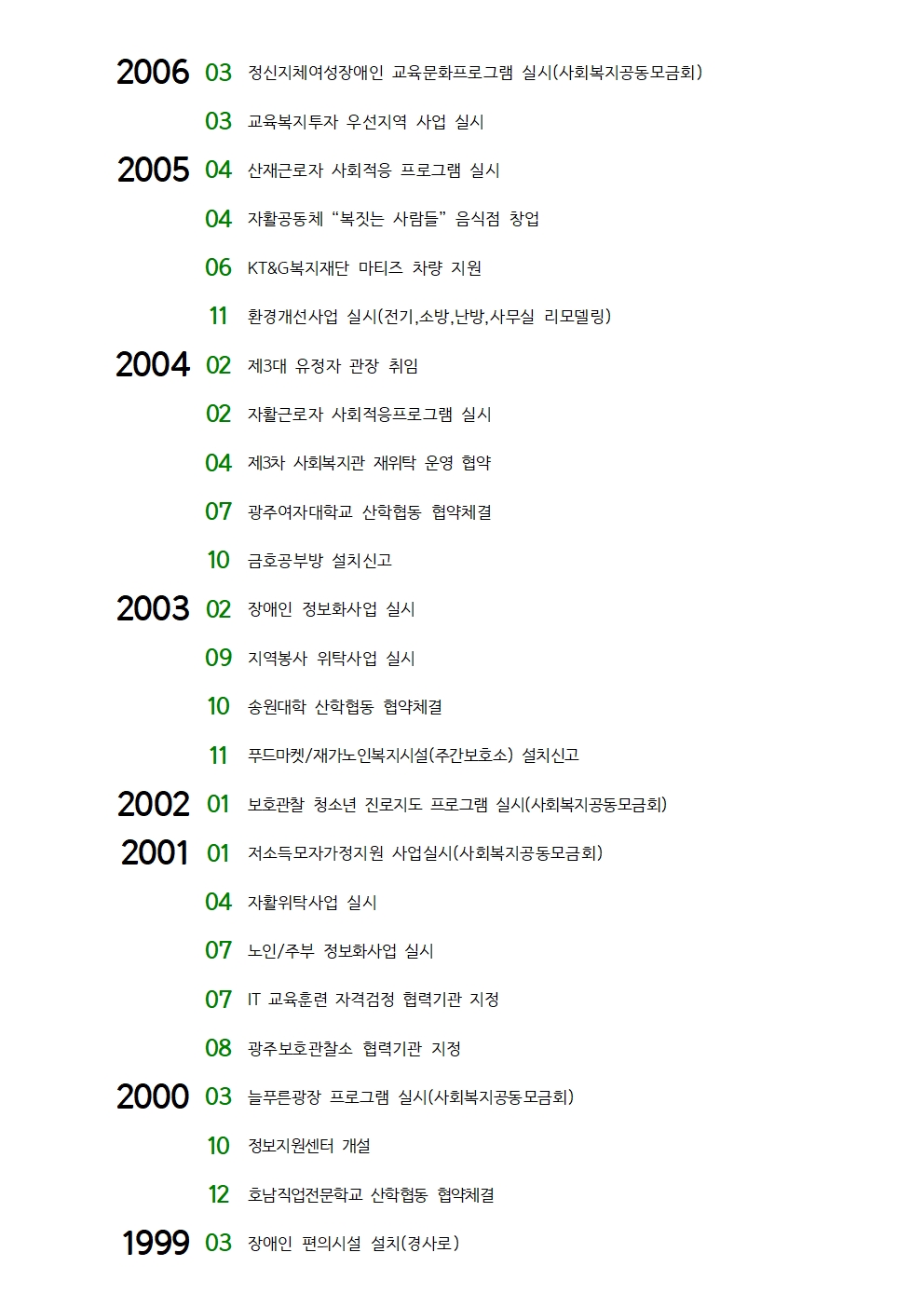 2006 03 정신지체여성장애인 교육문화프로그램 실시(사회복지공동모금회)

03 교육복지투자 우선지역 사업 실시

2005 04 산재근로자 사회적응 프로그램 실시

04 자활공동체 “복짓는 사람들” 음식점 창업

06 KT&G복지재단 마티즈 차량 지원

11 환경개선사업 실시(전기,소방,난방,사무실 리모델링)

2004 02 제3대 유정자 관장 취임

02 자활근로자 사회적응프로그램 실시

04 제3차 사회복지관 재위탁 운영 협약

07 광주여자대학교 산학협동 협약체결

10 금호공부방 설치신고

2003 02 장애인 정보화사업 실시

09 지역봉사 위탁사업 실시

10 송원대학 산학협동 협약체결

11 푸드마켓/재가노인복지시설(주간보호소) 설치신고

2002 01 보호관찰 청소년 진로지도 프로그램 실시(사회복지공동모금회)

2001 01 저소득모자가정지원 사업실시(사회복지공동모금회)

04 자활위탁사업 실시

07 노인/주부 정보화사업 실시

07 IT 교육훈련 자격검정 협력기관 지정

08 광주보호관찰소 협력기관 지정

2000 03 늘푸른광장 프로그램 실시(사회복지공동모금회)

10 정보지원센터 개설

12 호남직업전문학교 산학협동 협약체결

1999 03 장애인 편의시설 설치(경사로)